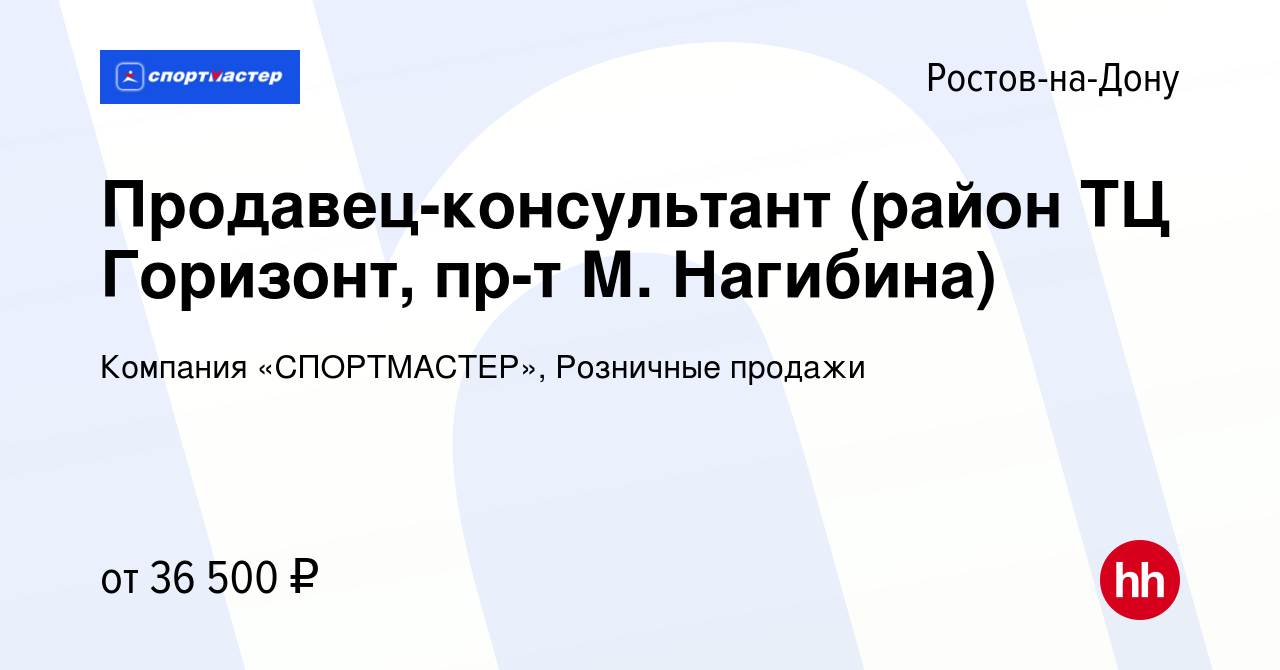 спортмастер

Ростов-на-Дону

Продавец-консультант (район ТЦ Горизонт, пр-т М. Нагибина)

Компания «СПОРТМАСТЕР», Розничные продажи

от 36 500 ₽

hh